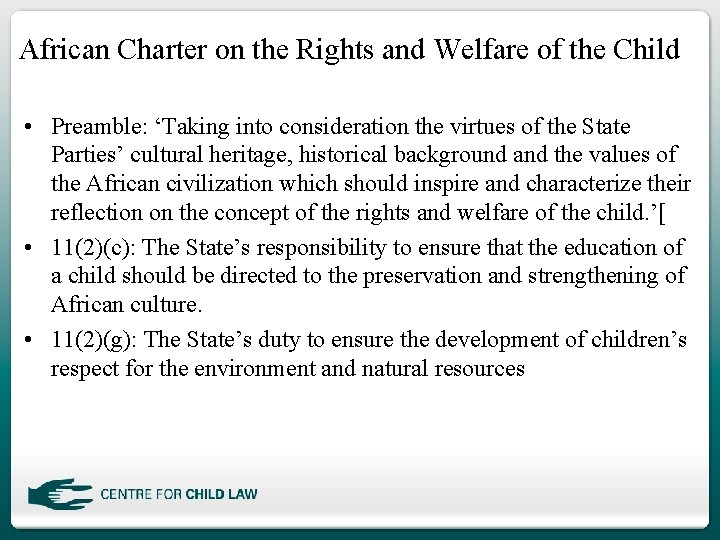 African Charter on the Rights and Welfare of the Child

• Preamble: ‘Taking into consideration the virtues of the State Parties’ cultural heritage, historical background and the values of the African civilization which should inspire and characterize their reflection on the concept of the rights and welfare of the child.’[

• 11(2)(c): The State’s responsibility to ensure that the education of a child should be directed to the preservation and strengthening of African culture.

• 11(2)(g): The State’s duty to ensure the development of children’s respect for the environment and natural resources

CENTRE FOR CHILD LAW